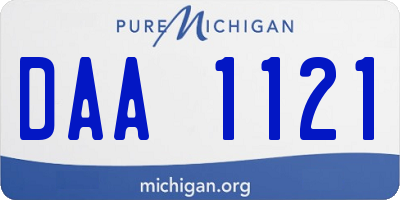 PURE MICHIGAN

DAA 1121

michigan.org